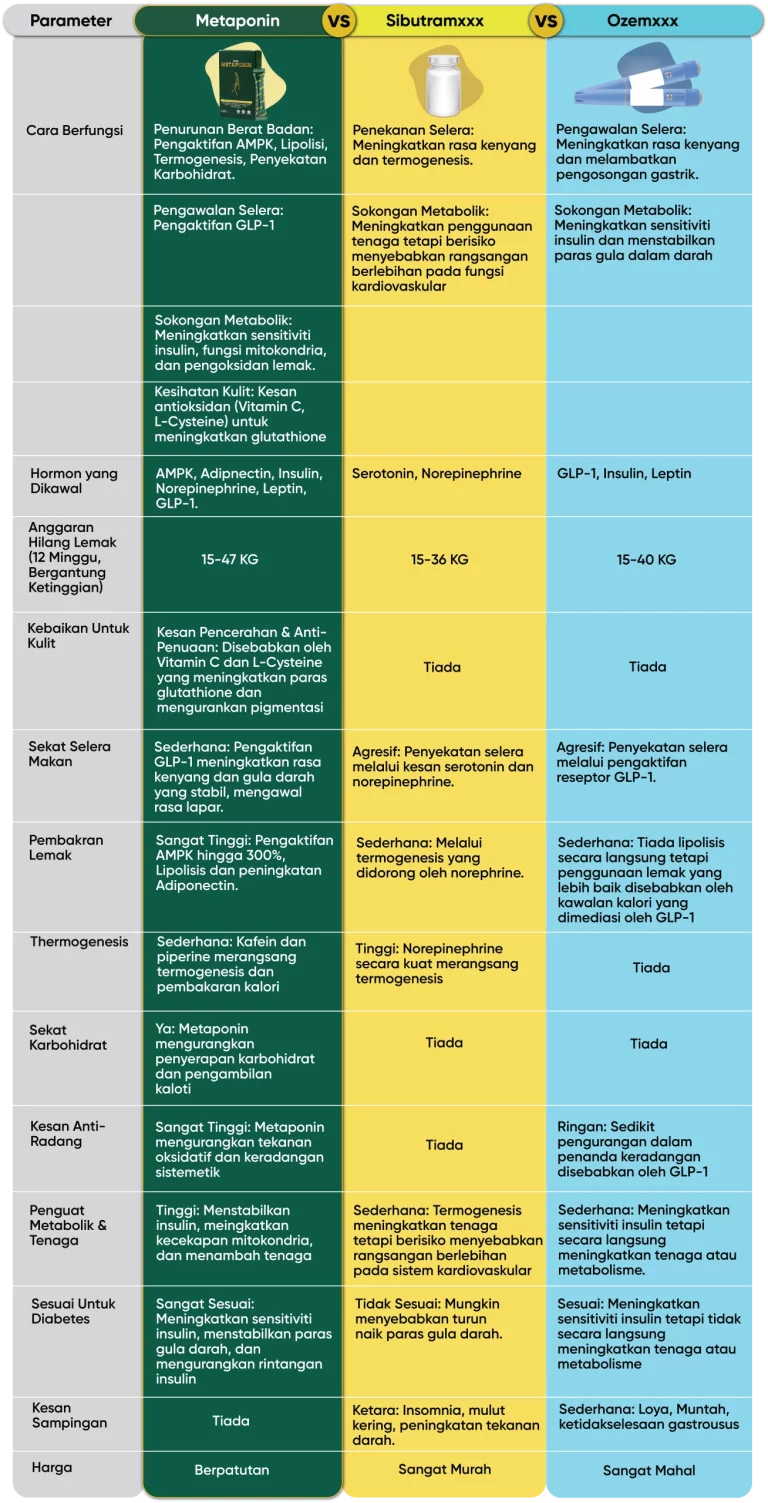 | Parameter | Metaponin | VS Sibutramxxx | VS Ozemxxx |
|---|---|---|---|
| Cara Berfungsi | Penurunan Berat Badan: Pengaktifan AMPK, Lipolisi, Termogenesis, Penyekatan Karbohidrat. | Penekanan Selera: Meningkatkan rasa kenyang dan termogenesis. | Pengawalan Selera: Meningkatkan rasa kenyang dan melambatkan pengosongan gastrik. |
| | Pengawalan Selera: Pengaktifan GLP-1 | Sokongan Metabolik: Meningkatkan penggunaan tenaga tetapi berisiko menyebabkan rangsangan berlebihan pada fungsi kardiovaskular | Sokongan Metabolik: Meningkatkan sensitiviti insulin dan menstabilkan paras gula dalam darah |
| | Sokongan Metabolik: Meningkatkan sensitiviti insulin, fungsi mitokondria, dan pengoksidan lemak. | | |
| | Kesihatan Kulit: Kesan antioksidan (Vitamin C, L-Cysteine) untuk meningkatkan glutathione | | |
| Hormon yang Dikawal | AMPK, Adipnectin, Insulin, Norepinephrine, Leptin, GLP-1. | Serotonin, Norepinephrine | GLP-1, Insulin, Leptin |
| Anggaran Hilang Lemak (12 Minggu, Bergantung Ketinggian) | 15-47 KG | 15-36 KG | 15-40 KG |
| Kebaikan Untuk Kulit | Kesan Pencerahan & Anti-Penuaan: Disebabkan oleh Vitamin C dan L-Cysteine yang meningkatkan paras glutathione dan mengurankan pigmentasi | Tiada | Tiada |
| Sekat Selera Makan | Sederhana: Pengaktifan GLP-1 meningkatkan rasa kenyang dan gula darah yang stabil, mengawal rasa lapar. | Agresif: Penyekatan selera melalui kesan serotonin dan norepinephrine. | Agresif: Penyekatan selera melalui pengaktifan reseptor GLP-1. |
| Pembakran Lemak | Sangat Tinggi: Pengaktifan AMPK hingga 300%, Lipolisis dan peningkatan Adiponectin. | Sederhana: Melalui termogenesis yang didorong oleh norephrine. | Sederhana: Tiada lipolisis secara langsung tetapi penggunaan lemak yang lebih baik disebabkan oleh kawalan kalori yang dimediasi oleh GLP-1 |
| Thermogenesis | Sederhana: Kafein dan piperine merangsang termogenesis dan pembakaran kalori | Tinggi: Norepinephrine secara kuat merangsang termogenesis | Tiada |
| Sekat Karbohidrat | Ya: Metaponin mengurangkan penyerapan karbohidrat dan pengambilan kaloti | Tiada | Tiada |
| Kesan Anti-Radang | Sangat Tinggi: Metaponin mengurangkan tekanan oksidatif dan keradangan sistemetik | Tiada | Ringan: Sedikit pengurangan dalam penanda keradangan disebabkan oleh GLP-1 |
| Penguat Metabolik & Tenaga | Tinggi: Menstabilkan insulin, meingkatkan kecekapan mitokondria, dan menambah tenaga | Sederhana: Termogenesis meningkatkan tenaga tetapi berisiko menyebabkan rangsangan berlebihan pada sistem kardiovaskular | Sederhana: Meningkatkan sensitiviti insulin tetapi secara langsung meningkatkan tenaga atau metabolisme. |
| Sesuai Untuk Diabetes | Sangat Sesuai: Meningkatkan sensitiviti insulin, menstabilkan paras gula darah, dan mengurangkan rintangan insulin | Tidak Sesuai: Mungkin menyebabkan turun naik paras gula darah. | Sesuai: Meningkatkan sensitiviti insulin tetapi tidak secara langsung meningkatkan tenaga atau metabolisme |
| Kesan Sampingan | Tiada | Ketara: Insomnia, mulut kering, peningkatan tekanan darah. | Sederhana: Loya, Muntah, ketidakselesaan gastrousus |
| Harga | Berpatutan | Sangat Murah | Sangat Mahal |